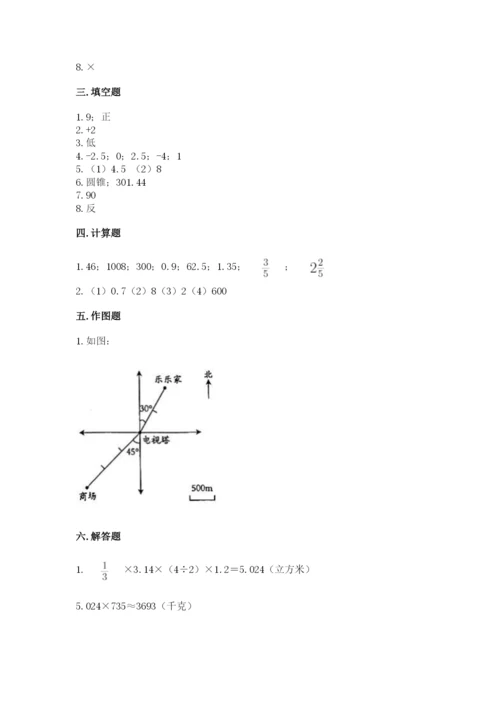 8. ×

三. 填空题

1. 9；正
2. +2
3. 低
4. -2.5；0；2.5；-4；1
5. （1）4.5 （2）8
6. 圆锥；301.44
7. 90
8. 反

四. 计算题

1. 46；1008；300；0.9；62.5；1.35； $\frac{3}{5}$ ； $2\frac{2}{5}$
2. （1）0.7（2）8（3）2（4）600

五. 作图题

1. 如图：

乐乐家
北
30°
电视塔
45°
商场
500m

六. 解答题

1. $\frac{1}{3}$ ×3.14×（4÷2）×1.2＝5.024（立方米）

5.024×735≈3693（千克）